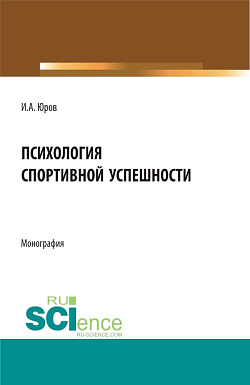 И.А. Юров

ПСИХОЛОГИЯ СПОРТИВНОЙ УСПЕШНОСТИ

Монография

RU SCIence
RU-SCIENCE.COM